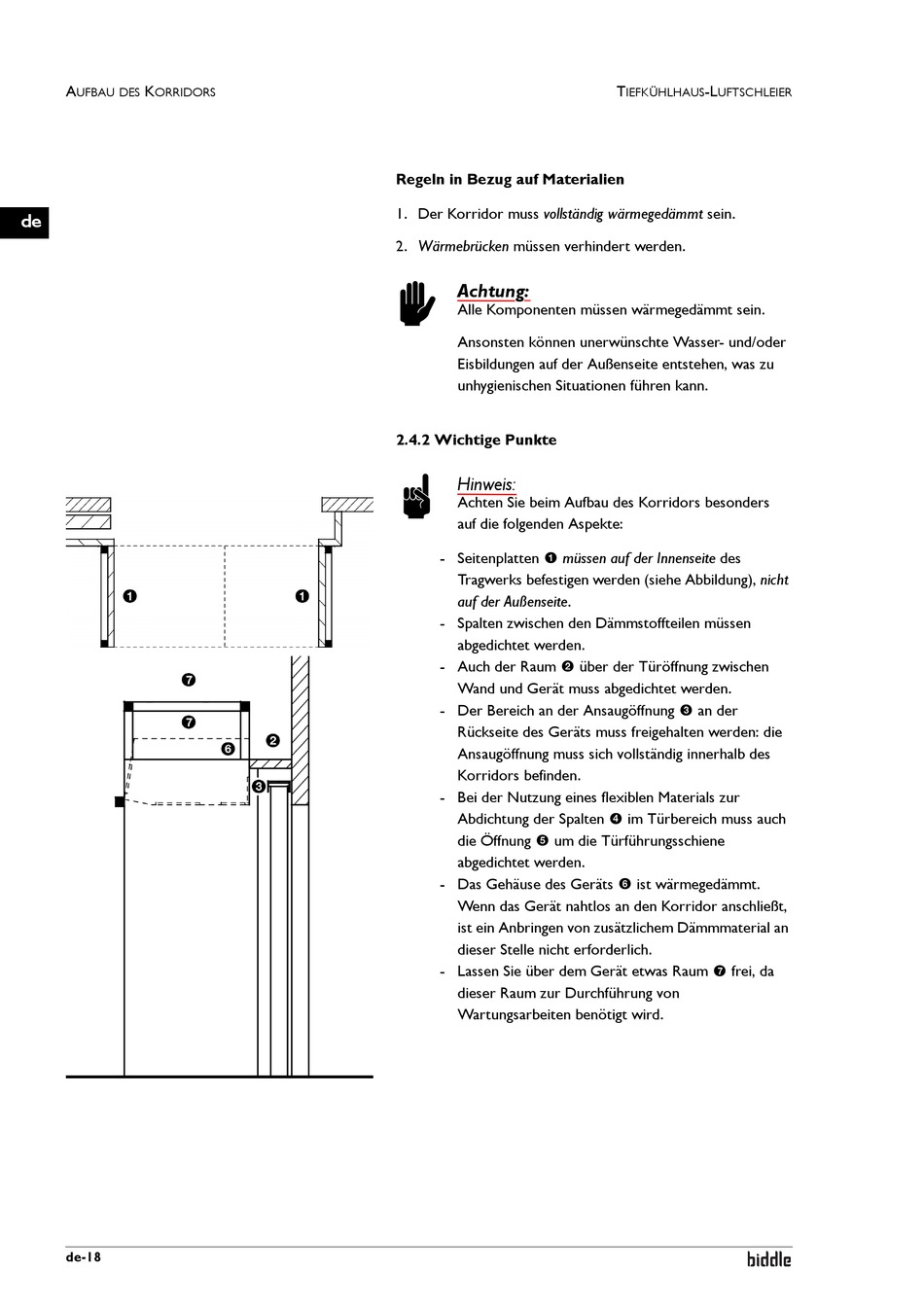 AUFBAU DES KORRIDORS

TIEFKÜHLHAUS-LUFTSCHLEIER

de

Regeln in Bezug auf Materialien

1. Der Korridor muss vollständig wärmegedämmt sein.

2. Wärmebrücken müssen verhindert werden.

Achtung:
Alle Komponenten müssen wärmegedämmt sein.

Ansonsten können unerwünschte Wasser- und/oder Eisbildungen auf der Außenseite entstehen, was zu unhygienischen Situationen führen kann.

2.4.2 Wichtige Punkte

Hinweis:
Achten Sie beim Aufbau des Korridors besonders auf die folgenden Aspekte:

- Seitenplatten ❶ müssen auf der Innenseite des Tragwerks befestigen werden (siehe Abbildung), nicht auf der Außenseite.
- Spalten zwischen den Dämmstoffteilen müssen abgedichtet werden.
- Auch der Raum ❷ über der Türöffnung zwischen Wand und Gerät muss abgedichtet werden.
- Der Bereich an der Ansaugöffnung ❸ an der Rückseite des Geräts muss freigehalten werden: die Ansaugöffnung muss sich vollständig innerhalb des Korridors befinden.
- Bei der Nutzung eines flexiblen Materials zur Abdichtung der Spalten ❹ im Türbereich muss auch die Öffnung ❺ um die Türführungsschiene abgedichtet werden.
- Das Gehäuse des Geräts ❻ ist wärmegedämmt. Wenn das Gerät nahtlos an den Korridor anschließt, ist ein Anbringen von zusätzlichem Dämmmaterial an dieser Stelle nicht erforderlich.
- Lassen Sie über dem Gerät etwas Raum ❼ frei, da dieser Raum zur Durchführung von Wartungsarbeiten benötigt wird.

❶ ❶ ❼ ❼ ❻ ❷ ❸

de-18

biddle